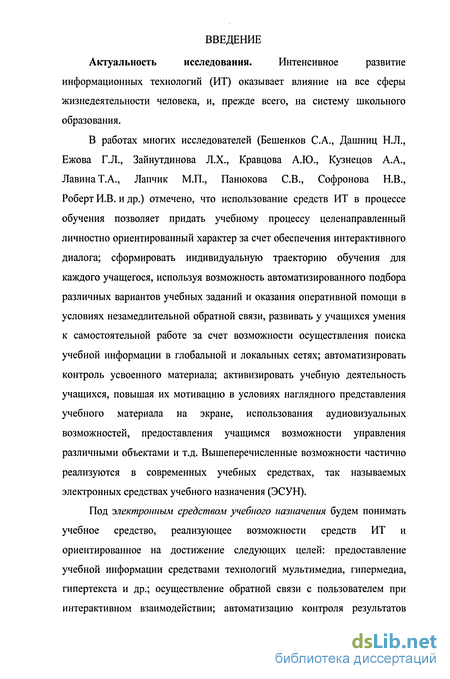 ВВЕДЕНИЕ

Актуальность исследования. Интенсивное развитие информационных технологий (ИТ) оказывает влияние на все сферы жизнедеятельности человека, и, прежде всего, на систему школьного образования.

В работах многих исследователей (Бешенков С.А., Дашниц Н.Л., Ежова Г.Л., Зайнутдинова Л.Х., Кравцова А.Ю., Кузнецов А.А., Лавина Т.А., Лапчик М.П., Панюкова С.В., Софронова Н.В., Роберт И.В. и др.) отмечено, что использование средств ИТ в процессе обучения позволяет придать учебному процессу целенаправленный личностно ориентированный характер за счет обеспечения интерактивного диалога; сформировать индивидуальную траекторию обучения для каждого учащегося, используя возможность автоматизированного подбора различных вариантов учебных заданий и оказания оперативной помощи в условиях незамедлительной обратной связи, развивать у учащихся умения к самостоятельной работе за счет возможности осуществления поиска учебной информации в глобальной и локальных сетях; автоматизировать контроль усвоенного материала; активизировать учебную деятельность учащихся, повышая их мотивацию в условиях наглядного представления учебного материала на экране, использования аудиовизуальных возможностей, предоставления учащимся возможности управления различными объектами и т.д. Вышеперечисленные возможности частично реализуются в современных учебных средствах, так называемых электронных средствах учебного назначения (ЭСУН).

Под электронным средством учебного назначения будем понимать учебное средство, реализующее возможности средств ИТ и ориентированное на достижение следующих целей: предоставление учебной информации средствами технологий мультимедиа, гипермедиа, гипертекста и др.; осуществление обратной связи с пользователем при интерактивном взаимодействии; автоматизацию контроля результатов

dsLib.net
библиотека диссертаций